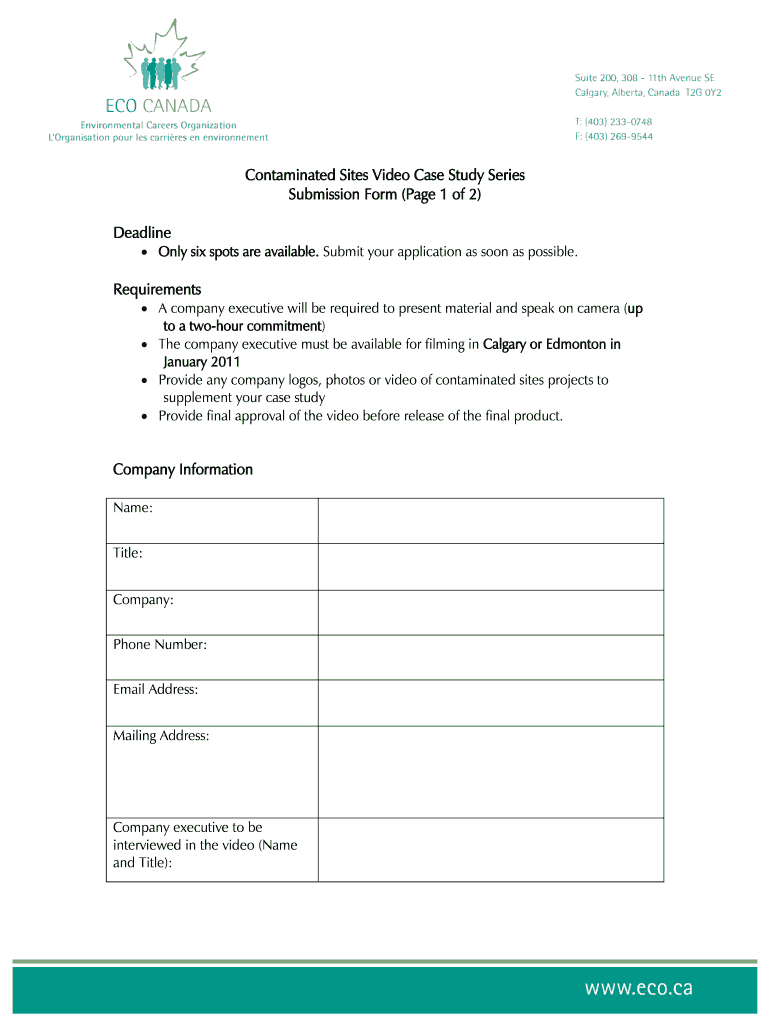 ECO CANADA
Environmental Careers Organization
L'Organisation pour les carrières en environnement

Suite 200, 308 - 11th Avenue SE
Calgary, Alberta, Canada T2G 0Y2

T: (403) 233-0748
F: (403) 269-9544

Contaminated Sites Video Case Study Series
Submission Form (Page 1 of 2)

Deadline
• Only six spots are available. Submit your application as soon as possible.

Requirements
• A company executive will be required to present material and speak on camera (up to a two-hour commitment)
• The company executive must be available for filming in Calgary or Edmonton in January 2011
• Provide any company logos, photos or video of contaminated sites projects to supplement your case study
• Provide final approval of the video before release of the final product.

Company Information

| Name: | |
|---|---|
| Title: | |
| Company: | |
| Phone Number: | |
| Email Address: | |
| Mailing Address: | |
| Company executive to be interviewed in the video (Name and Title): | |

www.eco.ca